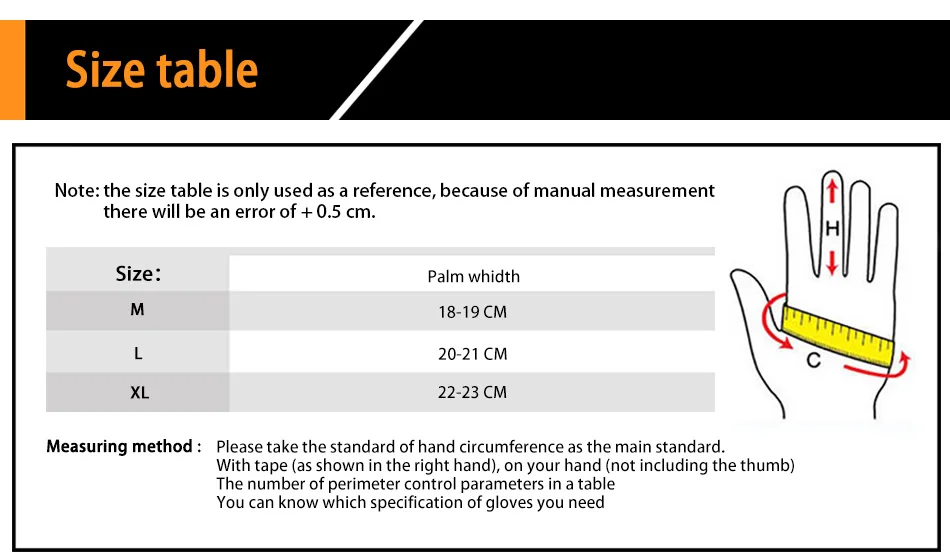 Size table

Note: the size table is only used as a reference, because of manual measurement there will be an error of + 0.5 cm.

| Size: | Palm whidth |
|---|---|
| M | 18-19 CM |
| L | 20-21 CM |
| XL | 22-23 CM |

H

C

Measuring method : Please take the standard of hand circumference as the main standard.
With tape (as shown in the right hand), on your hand (not including the thumb)
The number of perimeter control parameters in a table
You can know which specification of gloves you need